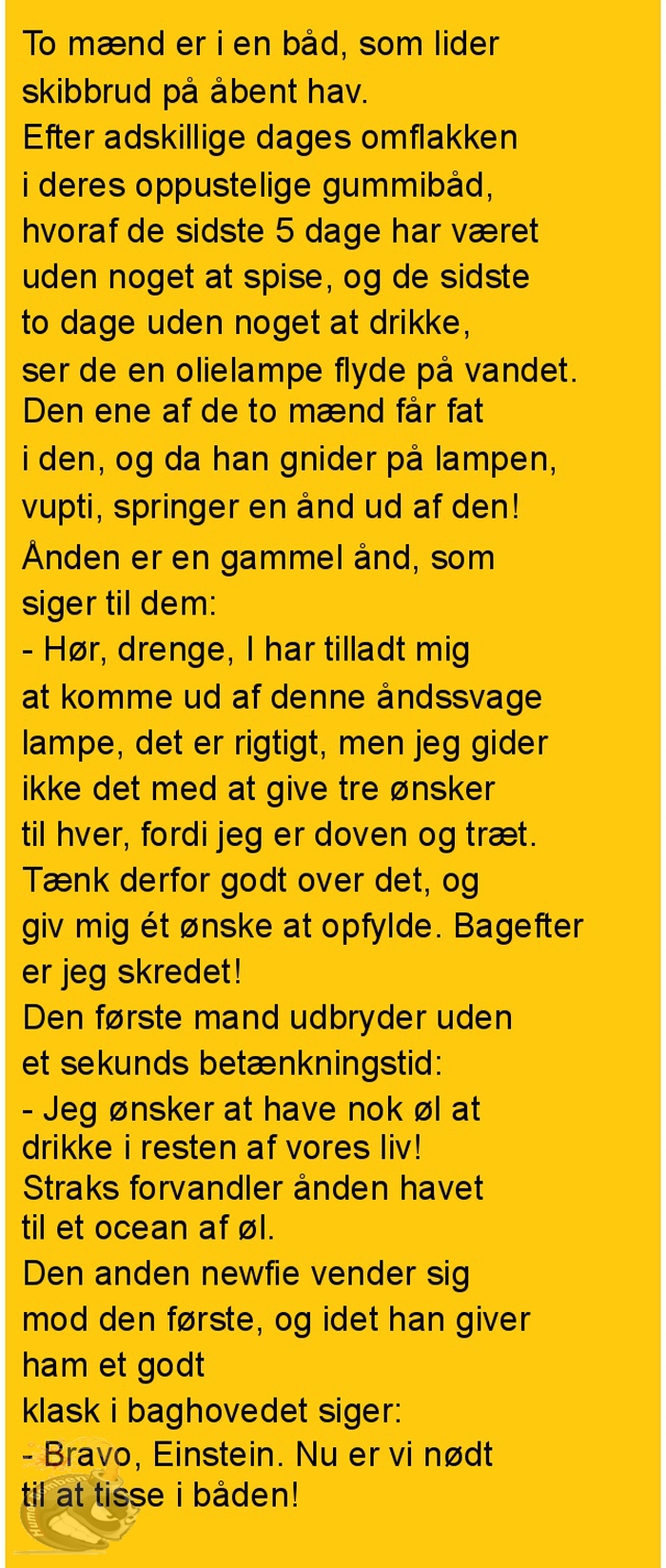 To mænd er i en båd, som lider skibbrud på åbent hav.
Efter adskillige dages omflakken i deres oppustelige gummibåd, hvoraf de sidste 5 dage har været uden noget at spise, og de sidste to dage uden noget at drikke, ser de en olielampe flyde på vandet.
Den ene af de to mænd får fat i den, og da han gnider på lampen, vupti, springer en ånd ud af den!
Ånden er en gammel ånd, som siger til dem:
- Hør, drenge, I har tilladt mig at komme ud af denne åndssvage lampe, det er rigtigt, men jeg gider ikke det med at give tre ønsker til hver, fordi jeg er doven og træt.
Tænk derfor godt over det, og giv mig ét ønske at opfylde. Bagefter er jeg skredet!
Den første mand udbryder uden et sekunds betænkningstid:
- Jeg ønsker at have nok øl at drikke i resten af vores liv!
Straks forvandler ånden havet til et ocean af øl.
Den anden newfie vender sig mod den første, og idet han giver ham et godt
klask i baghovedet siger:
- Bravo, Einstein. Nu er vi nødt til at tisse i båden!